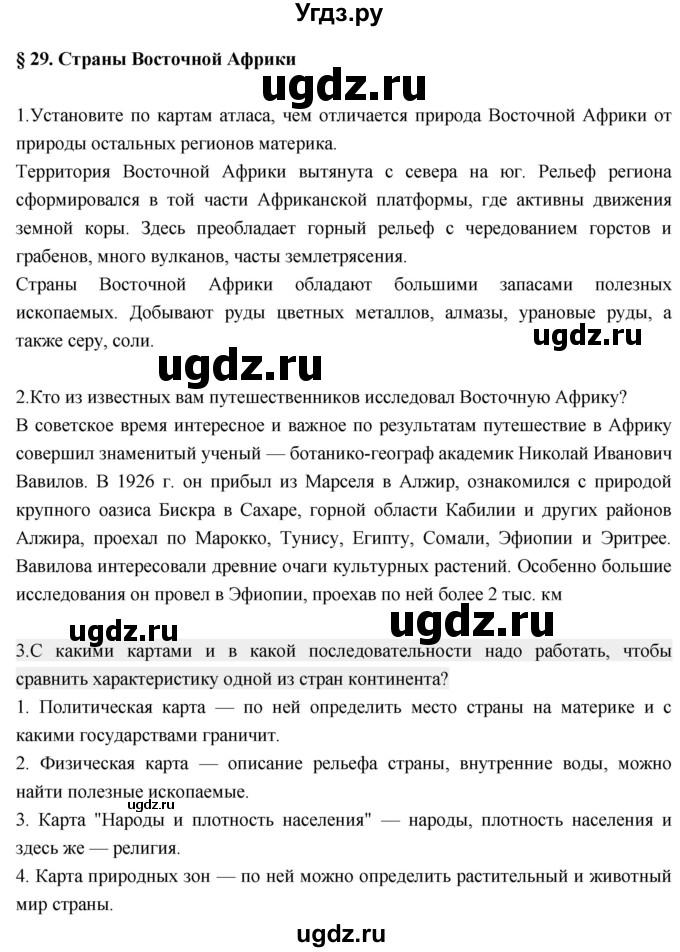 Угдз.ру

§ 29. Страны Восточной Африки

ugdz.ru

1.Установите по картам атласа, чем отличается природа Восточной Африки от природы остальных регионов материка.

Территория Восточной Африки вытянута с севера на юг. Рельеф региона сформировался в той части Африканской платформы, где активны движения земной коры. Здесь преобладает горный рельеф с чередованием горстов и грабенов, много вулканов, часты землетрясения.

Страны Восточной Африки обладают большими запасами полезных ископаемых. Добывают руды цветных металлов, алмазы, урановые руды, а также серу, соли.

ugdz.ru

ugdz.ru

2.Кто из известных вам путешественников исследовал Восточную Африку?

В советское время интересное и важное по результатам путешествие в Африку совершил знаменитый ученый — ботанико-географ академик Николай Иванович Вавилов. В 1926 г. он прибыл из Марселя в Алжир, ознакомился с природой крупного оазиса Бискра в Сахаре, горной области Кабилии и других районов Алжира, проехал по Марокко, Тунису, Египту, Сомали, Эфиопии и Эритрее. Вавилова интересовали древние очаги культурных растений. Особенно большие исследования он провел в Эфиопии, проехав по ней более 2 тыс. км

ugdz.ru

ugdz.ru

3.С какими картами и в какой последовательности надо работать, чтобы сравнить характеристику одной из стран континента?

1. Политическая карта — по ней определить место страны на материке и с какими государствами граничит.

2. Физическая карта — описание рельефа страны, внутренние воды, можно найти полезные ископаемые.

ugdz.ru

3. Карта "Народы и плотность населения" — народы, плотность населения и здесь же — религия.

4. Карта природных зон — по ней можно определить растительный и животный мир страны.

ugdz.ru